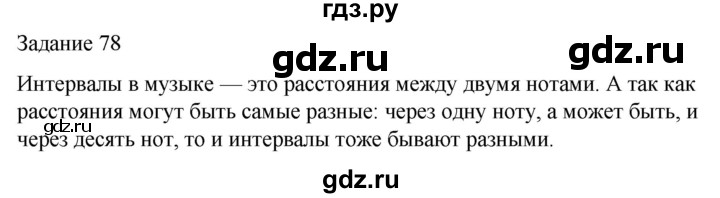 гдз.ру

Задание 78

gdz.ru

gdz.ru

Интервалы в музыке — это расстояния между двумя нотами. А так как расстояния могут быть самые разные: через одну ноту, а может быть, и через десять нот, то и интервалы тоже бывают разными.

gdz.ru

gdz.ru